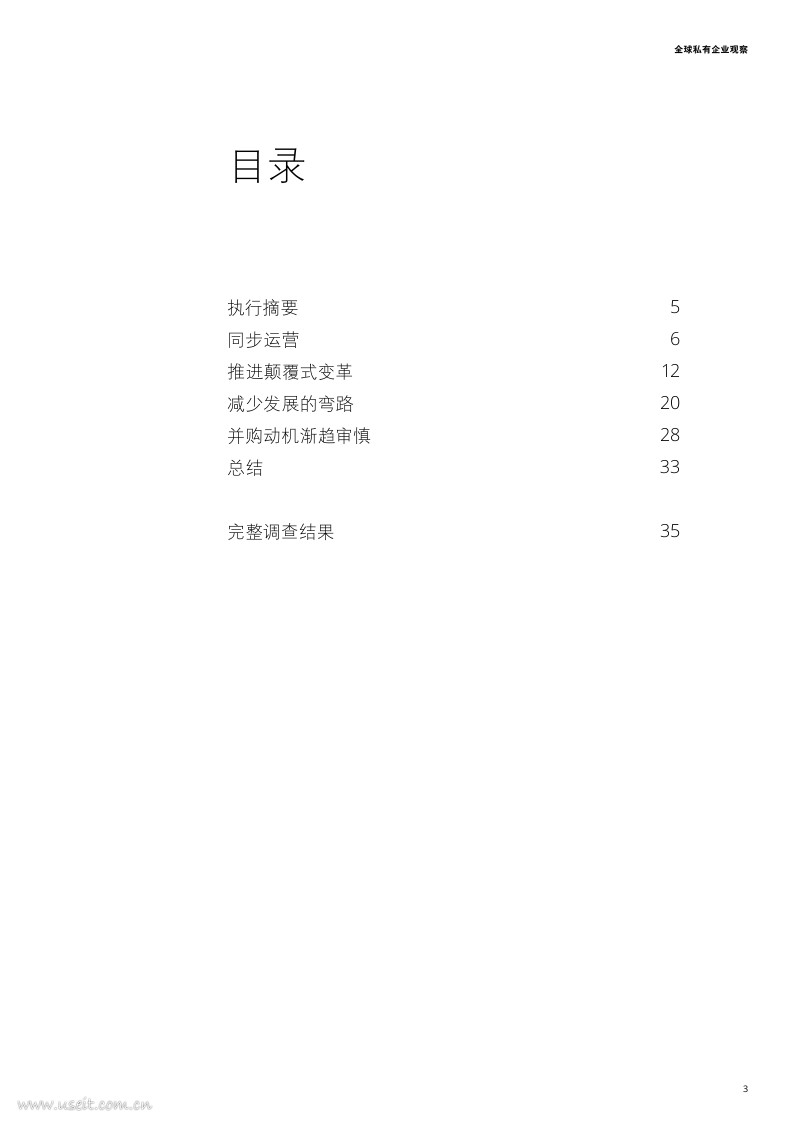 全球私有企业观察

目录

执行摘要 5
同步运营 6
推进颠覆式变革 12
减少发展的弯路 20
并购动机渐趋审慎 28
总结 33

完整调查结果 35

3

www.useit.com.cn